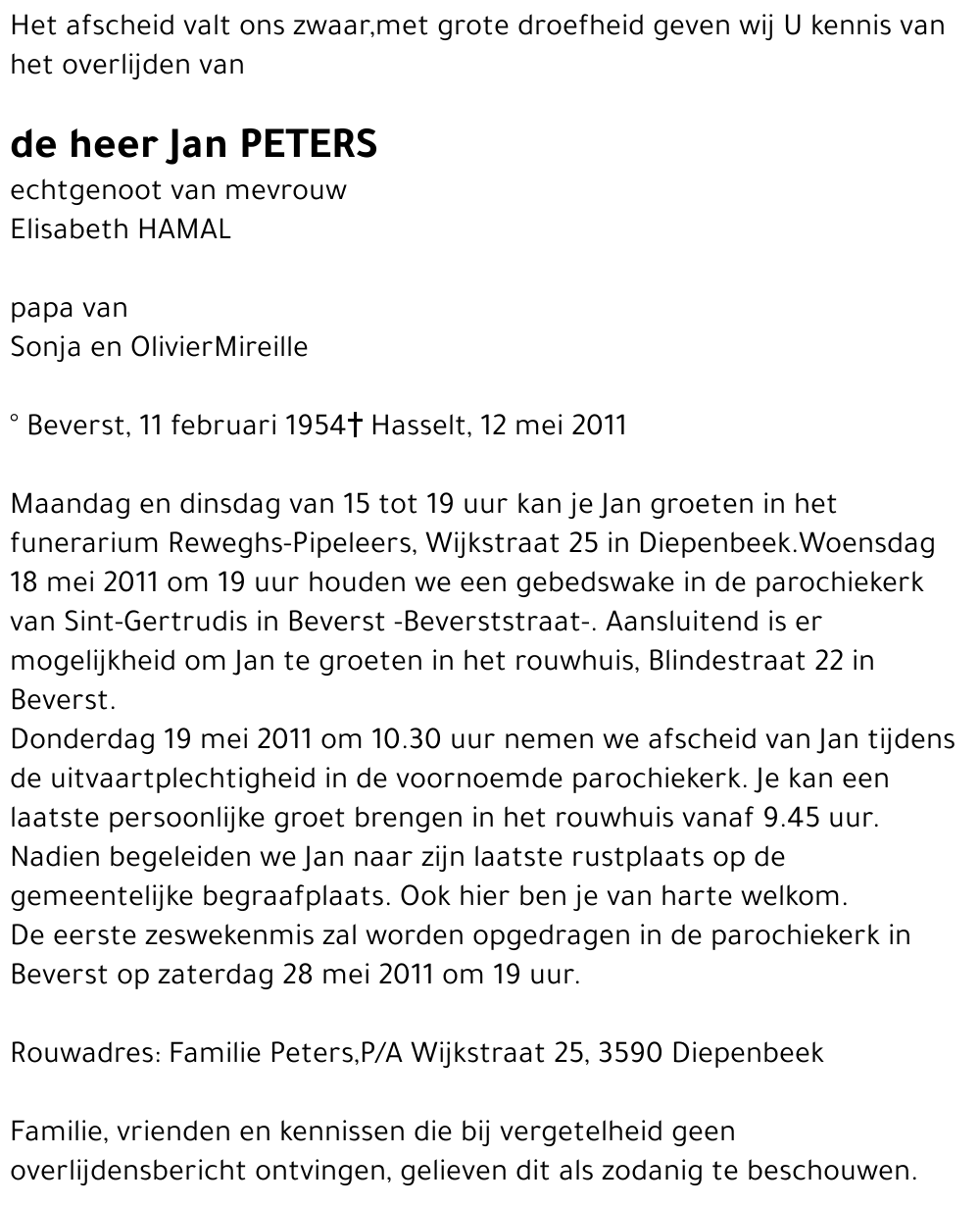 Het afscheid valt ons zwaar,met grote droefheid geven wij U kennis van het overlijden van

de heer Jan PETERS
echtgenoot van mevrouw
Elisabeth HAMAL

papa van
Sonja en OlivierMireille

° Beverst, 11 februari 1954† Hasselt, 12 mei 2011

Maandag en dinsdag van 15 tot 19 uur kan je Jan groeten in het funerarium Reweghs-Pipeleers, Wijkstraat 25 in Diepenbeek.Woensdag 18 mei 2011 om 19 uur houden we een gebedswake in de parochiekerk van Sint-Gertrudis in Beverst -Beverststraat-. Aansluitend is er mogelijkheid om Jan te groeten in het rouwhuis, Blindestraat 22 in Beverst.
Donderdag 19 mei 2011 om 10.30 uur nemen we afscheid van Jan tijdens de uitvaartplechtigheid in de voornoemde parochiekerk. Je kan een laatste persoonlijke groet brengen in het rouwhuis vanaf 9.45 uur. Nadien begeleiden we Jan naar zijn laatste rustplaats op de gemeentelijke begraafplaats. Ook hier ben je van harte welkom.
De eerste zeswekenmis zal worden opgedragen in de parochiekerk in Beverst op zaterdag 28 mei 2011 om 19 uur.

Rouwadres: Familie Peters,P/A Wijkstraat 25, 3590 Diepenbeek

Familie, vrienden en kennissen die bij vergetelheid geen overlijdensbericht ontvingen, gelieven dit als zodanig te beschouwen.